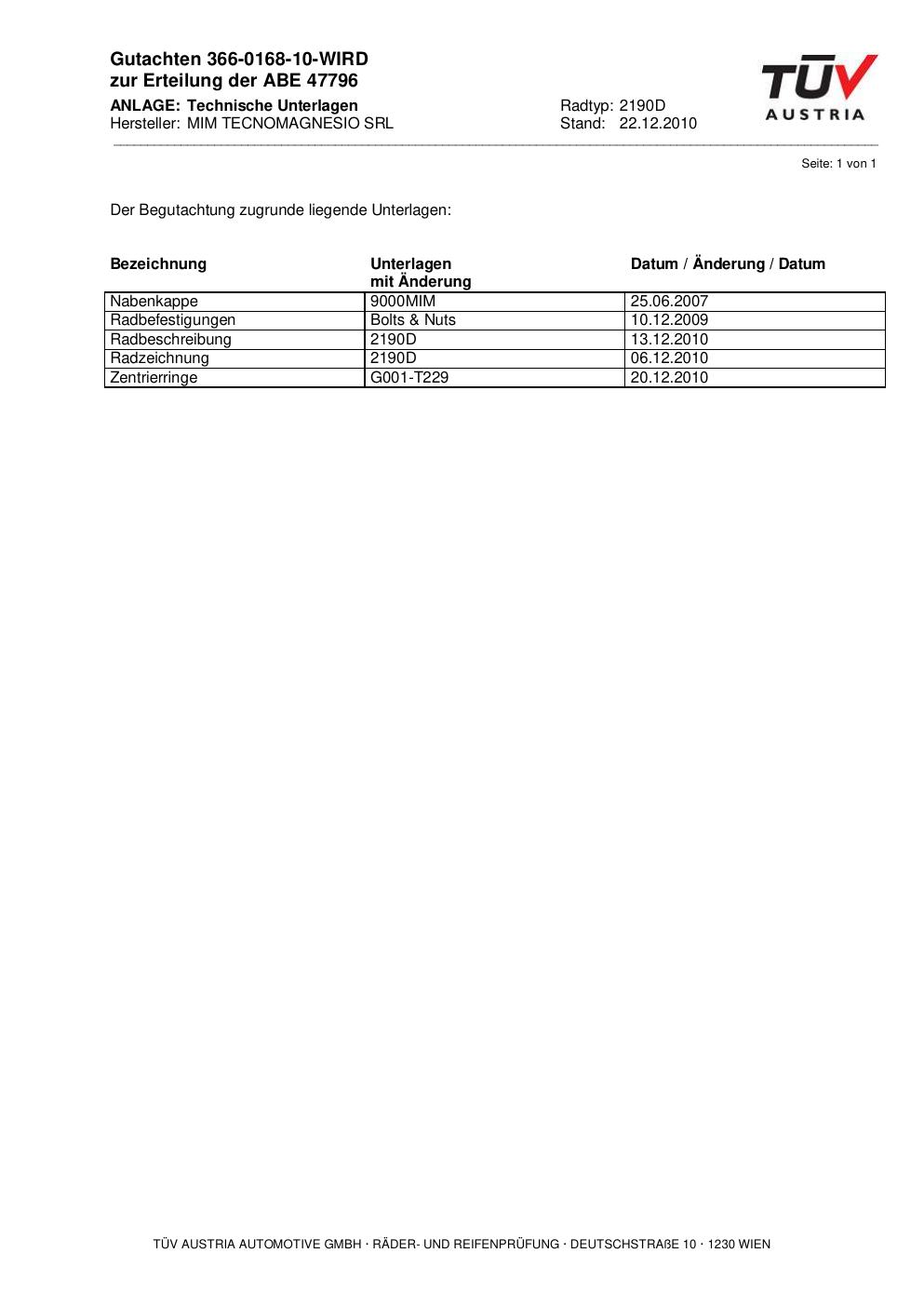 Gutachten 366-0168-10-WIRD
zur Erteilung der ABE 47796

ANLAGE: Technische Unterlagen
Hersteller: MIM TECNOMAGNESIO SRL

Radtyp: 2190D
Stand: 22.12.2010

TÜV AUSTRIA

Seite: 1 von 1

Der Begutachtung zugrunde liegende Unterlagen:

| Bezeichnung | Unterlagen mit Änderung | Datum / Änderung / Datum |
|---|---|---|
| Nabenkappe | 9000MIM | 25.06.2007 |
| Radbefestigungen | Bolts & Nuts | 10.12.2009 |
| Radbeschreibung | 2190D | 13.12.2010 |
| Radzeichnung | 2190D | 06.12.2010 |
| Zentrierringe | G001-T229 | 20.12.2010 |

TÜV AUSTRIA AUTOMOTIVE GMBH · RÄDER- UND REIFENPRÜFUNG · DEUTSCHSTRAßE 10 · 1230 WIEN